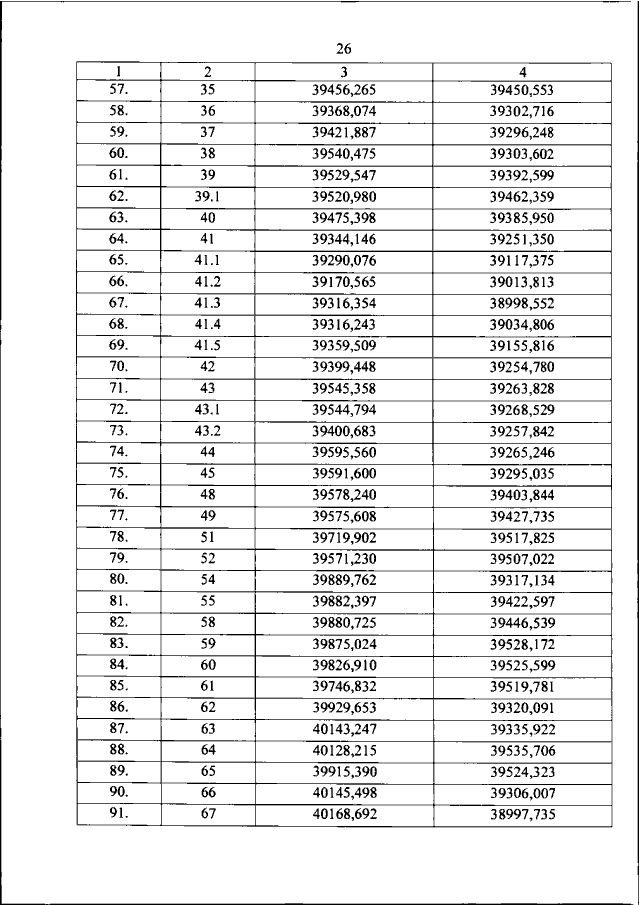 26

| 1 | 2 | 3 | 4 |
|---|---|---|---|
| 57. | 35 | 39456,265 | 39450,553 |
| 58. | 36 | 39368,074 | 39302,716 |
| 59. | 37 | 39421,887 | 39296,248 |
| 60. | 38 | 39540,475 | 39303,602 |
| 61. | 39 | 39529,547 | 39392,599 |
| 62. | 39.1 | 39520,980 | 39462,359 |
| 63. | 40 | 39475,398 | 39385,950 |
| 64. | 41 | 39344,146 | 39251,350 |
| 65. | 41.1 | 39290,076 | 39117,375 |
| 66. | 41.2 | 39170,565 | 39013,813 |
| 67. | 41.3 | 39316,354 | 38998,552 |
| 68. | 41.4 | 39316,243 | 39034,806 |
| 69. | 41.5 | 39359,509 | 39155,816 |
| 70. | 42 | 39399,448 | 39254,780 |
| 71. | 43 | 39545,358 | 39263,828 |
| 72. | 43.1 | 39544,794 | 39268,529 |
| 73. | 43.2 | 39400,683 | 39257,842 |
| 74. | 44 | 39595,560 | 39265,246 |
| 75. | 45 | 39591,600 | 39295,035 |
| 76. | 48 | 39578,240 | 39403,844 |
| 77. | 49 | 39575,608 | 39427,735 |
| 78. | 51 | 39719,902 | 39517,825 |
| 79. | 52 | 39571,230 | 39507,022 |
| 80. | 54 | 39889,762 | 39317,134 |
| 81. | 55 | 39882,397 | 39422,597 |
| 82. | 58 | 39880,725 | 39446,539 |
| 83. | 59 | 39875,024 | 39528,172 |
| 84. | 60 | 39826,910 | 39525,599 |
| 85. | 61 | 39746,832 | 39519,781 |
| 86. | 62 | 39929,653 | 39320,091 |
| 87. | 63 | 40143,247 | 39335,922 |
| 88. | 64 | 40128,215 | 39535,706 |
| 89. | 65 | 39915,390 | 39524,323 |
| 90. | 66 | 40145,498 | 39306,007 |
| 91. | 67 | 40168,692 | 38997,735 |